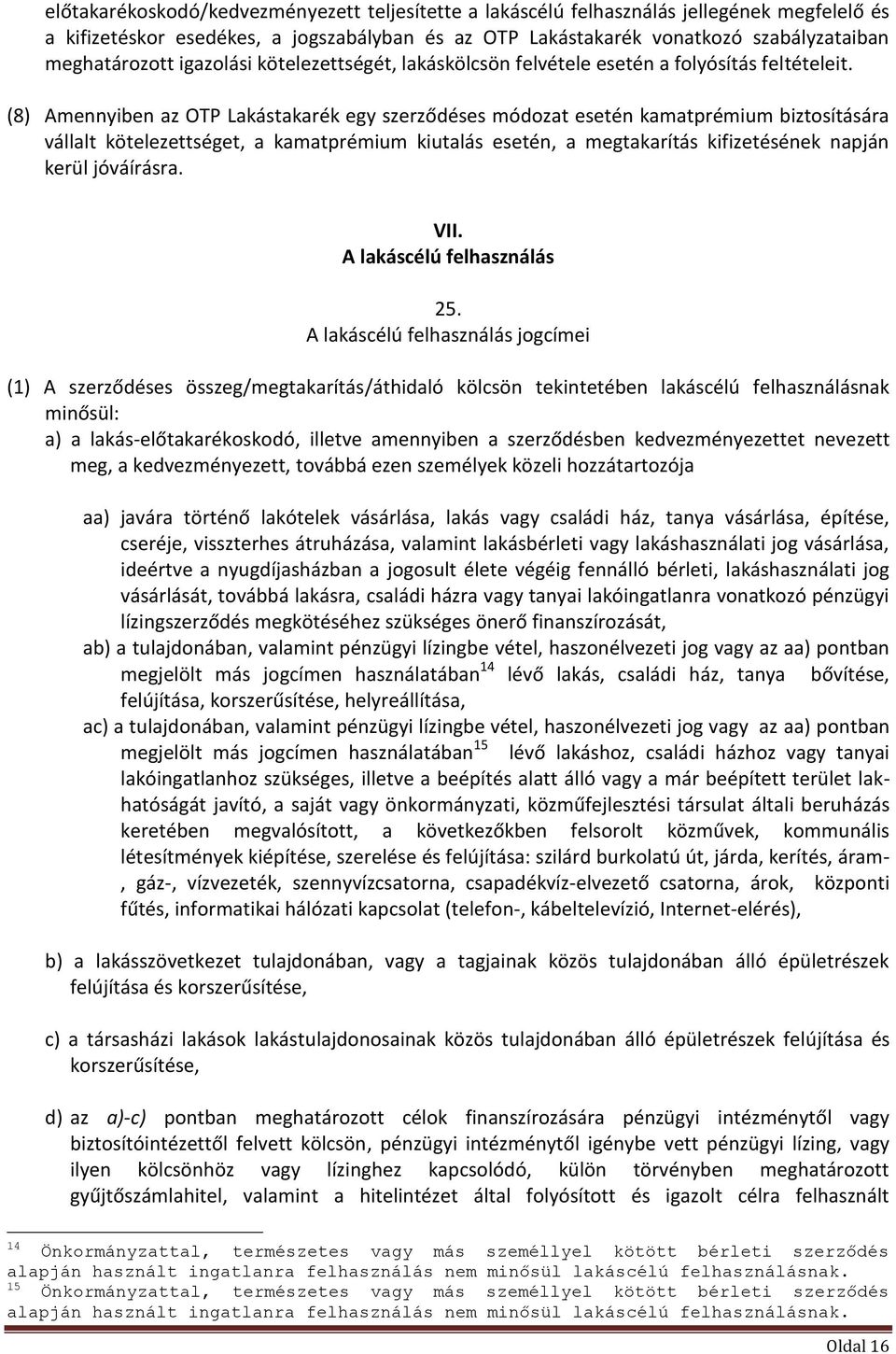 előtakarékoskodó/kedvezményezett teljesítette a lakáscélú felhasználás jellegének megfelelő és a kifizetéskor esedékes, a jogszabályban és az OTP Lakástakarék vonatkozó szabályzataiban meghatározott igazolási kötelezettségét, lakáskölcsön felvétele esetén a folyósítás feltételeit.

(8) Amennyiben az OTP Lakástakarék egy szerződéses módozat esetén kamatprémium biztosítására vállalt kötelezettséget, a kamatprémium kiutalás esetén, a megtakarítás kifizetésének napján kerül jóváírásra.

VII.
A lakáscélú felhasználás

25.
A lakáscélú felhasználás jogcímei

(1) A szerződéses összeg/megtakarítás/áthidaló kölcsön tekintetében lakáscélú felhasználásnak minősül:
a) a lakás-előtakarékoskodó, illetve amennyiben a szerződésben kedvezményezettet nevezett meg, a kedvezményezett, továbbá ezen személyek közeli hozzátartozója

aa) javára történő lakótelek vásárlása, lakás vagy családi ház, tanya vásárlása, építése, cseréje, visszterhes átruházása, valamint lakásbérleti vagy lakáshasználati jog vásárlása, ideértve a nyugdíjasházban a jogosult élete végéig fennálló bérleti, lakáshasználati jog vásárlását, továbbá lakásra, családi házra vagy tanyai lakóingatlanra vonatkozó pénzügyi lízingszerződés megkötéséhez szükséges önerő finanszírozását,
ab) a tulajdonában, valamint pénzügyi lízingbe vétel, haszonélvezeti jog vagy az aa) pontban megjelölt más jogcímen használatában$^{14}$ lévő lakás, családi ház, tanya bővítése, felújítása, korszerűsítése, helyreállítása,
ac) a tulajdonában, valamint pénzügyi lízingbe vétel, haszonélvezeti jog vagy az aa) pontban megjelölt más jogcímen használatában$^{15}$ lévő lakáshoz, családi házhoz vagy tanyai lakóingatlanhoz szükséges, illetve a beépítés alatt álló vagy a már beépített terület lakhatóságát javító, a saját vagy önkormányzati, közműfejlesztési társulat általi beruházás keretében megvalósított, a következőkben felsorolt közművek, kommunális létesítmények kiépítése, szerelése és felújítása: szilárd burkolatú út, járda, kerítés, áram-, gáz-, vízvezeték, szennyvízcsatorna, csapadékvíz-elvezető csatorna, árok, központi fűtés, informatikai hálózati kapcsolat (telefon-, kábeltelevízió, Internet-elérés),

b) a lakásszövetkezet tulajdonában, vagy a tagjainak közös tulajdonában álló épületrészek felújítása és korszerűsítése,

c) a társasházi lakások lakástulajdonosainak közös tulajdonában álló épületrészek felújítása és korszerűsítése,

d) az a)-c) pontban meghatározott célok finanszírozására pénzügyi intézménytől vagy biztosítóintézettől felvett kölcsön, pénzügyi intézménytől igénybe vett pénzügyi lízing, vagy ilyen kölcsönhöz vagy lízinghez kapcsolódó, külön törvényben meghatározott gyűjtőszámlahitel, valamint a hitelintézet által folyósított és igazolt célra felhasznált

$^{14}$ Önkormányzattal, természetes vagy más személlyel kötött bérleti szerződés alapján használt ingatlanra felhasználás nem minősül lakáscélú felhasználásnak.
$^{15}$ Önkormányzattal, természetes vagy más személlyel kötött bérleti szerződés alapján használt ingatlanra felhasználás nem minősül lakáscélú felhasználásnak.

Oldal 16